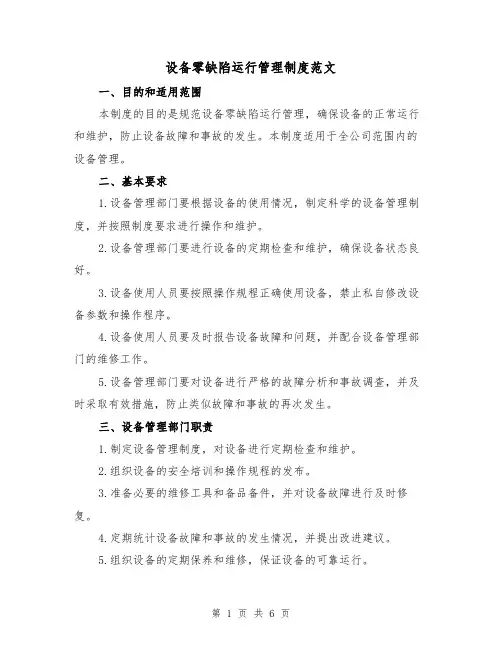 设备零缺陷运行管理制度范文

一、目的和适用范围

本制度的目的是规范设备零缺陷运行管理，确保设备的正常运行和维护，防止设备故障和事故的发生。本制度适用于全公司范围内的设备管理。

二、基本要求

1.设备管理部门要根据设备的使用情况，制定科学的设备管理制度，并按照制度要求进行操作和维护。

2.设备管理部门要进行设备的定期检查和维护，确保设备状态良好。

3.设备使用人员要按照操作规程正确使用设备，禁止私自修改设备参数和操作程序。

4.设备使用人员要及时报告设备故障和问题，并配合设备管理部门的维修工作。

5.设备管理部门要对设备进行严格的故障分析和事故调查，并及时采取有效措施，防止类似故障和事故的再次发生。

三、设备管理部门职责

1.制定设备管理制度，对设备进行定期检查和维护。

2.组织设备的安全培训和操作规程的发布。

3.准备必要的维修工具和备品备件，并对设备故障进行及时修复。

4.定期统计设备故障和事故的发生情况，并提出改进建议。

5.组织设备的定期保养和维修，保证设备的可靠运行。

第 1 页 共 6 页